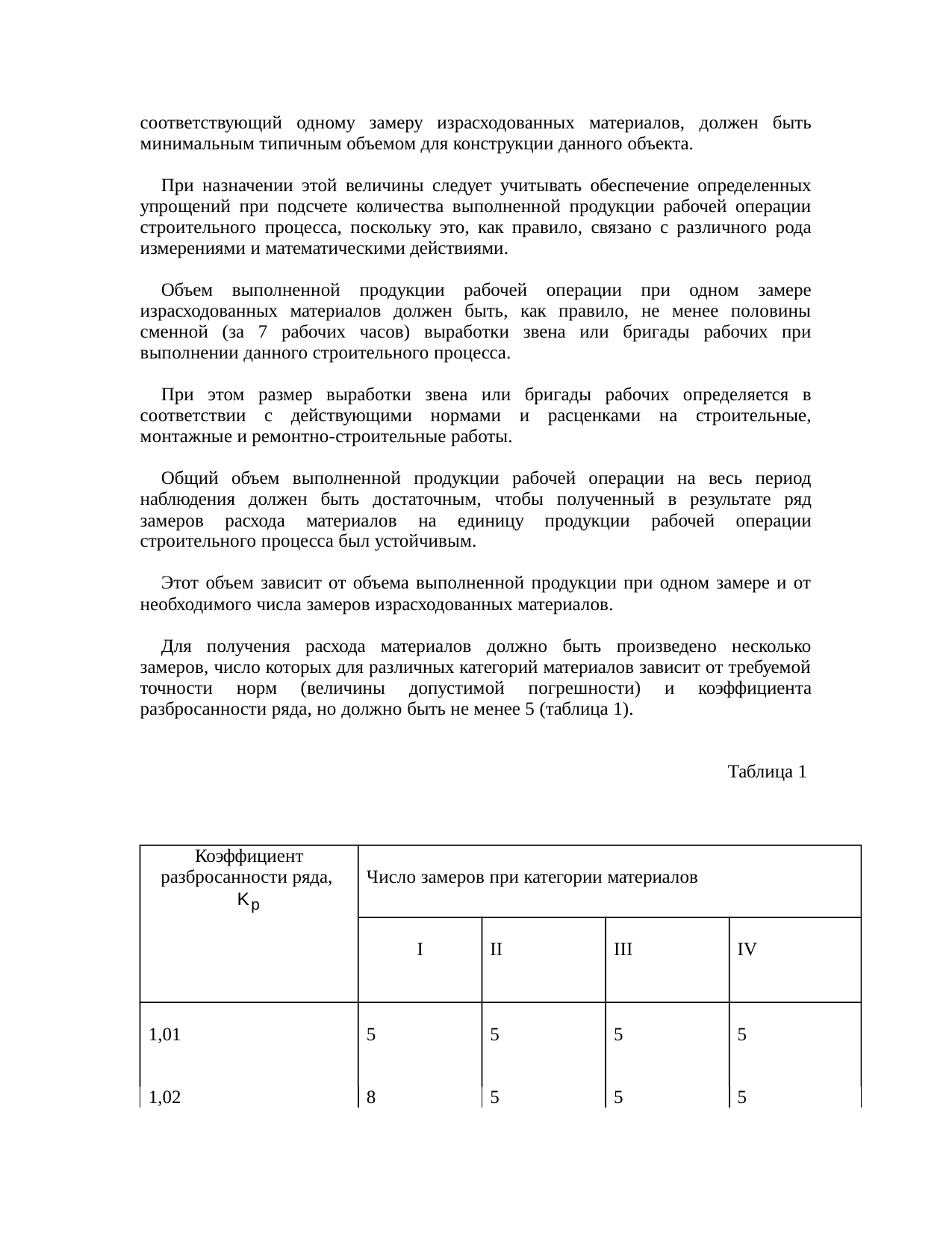 соответствующий одному замеру израсходованных материалов, должен быть минимальным типичным объемом для конструкции данного объекта.

При назначении этой величины следует учитывать обеспечение определенных упрощений при подсчете количества выполненной продукции рабочей операции строительного процесса, поскольку это, как правило, связано с различного рода измерениями и математическими действиями.

Объем выполненной продукции рабочей операции при одном замере израсходованных материалов должен быть, как правило, не менее половины сменной (за 7 рабочих часов) выработки звена или бригады рабочих при выполнении данного строительного процесса.

При этом размер выработки звена или бригады рабочих определяется в соответствии с действующими нормами и расценками на строительные, монтажные и ремонтно-строительные работы.

Общий объем выполненной продукции рабочей операции на весь период наблюдения должен быть достаточным, чтобы полученный в результате ряд замеров расхода материалов на единицу продукции рабочей операции строительного процесса был устойчивым.

Этот объем зависит от объема выполненной продукции при одном замере и от необходимого числа замеров израсходованных материалов.

Для получения расхода материалов должно быть произведено несколько замеров, число которых для различных категорий материалов зависит от требуемой точности норм (величины допустимой погрешности) и коэффициента разбросанности ряда, но должно быть не менее 5 (таблица 1).

Таблица 1

| Коэффициент разбросанности ряда, $K_p$ | Число замеров при категории материалов | | | |
|---|---|---|---|---|
| | I | II | III | IV |
| 1,01 | 5 | 5 | 5 | 5 |
| 1,02 | 8 | 5 | 5 | 5 |